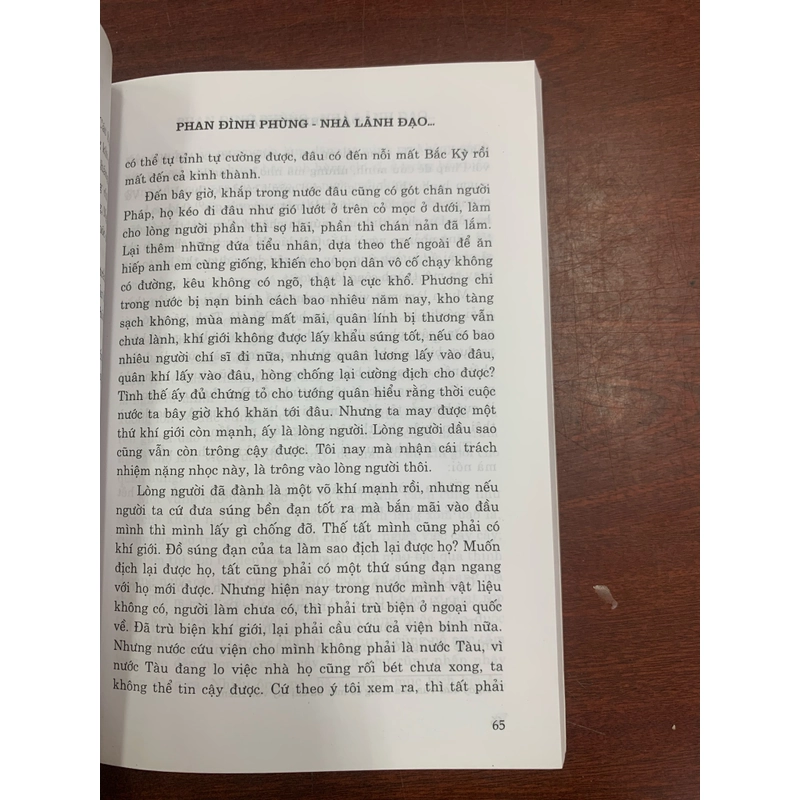 PHAN ĐÌNH PHÙNG - NHÀ LÃNH ĐẠO...

có thể tự tỉnh tự cường được, đâu có đến nỗi mất Bắc Kỳ rồi mất đến cả kinh thành.

Đến bây giờ, khắp trong nước đâu cũng có gót chân người Pháp, họ kéo đi đâu như gió lướt ở trên cỏ mọc ở dưới, làm cho lòng người phần thì sợ hãi, phần thì chán nản đã lắm. Lại thêm những đứa tiểu nhân, dựa theo thế ngoài để ăn hiếp anh em cùng giống, khiến cho bọn dân vô cố chạy không có đường, kêu không có ngõ, thật là cực khổ. Phương chi trong nước bị nạn binh cách bao nhiêu năm nay, kho tàng sạch không, mùa màng mất mãi, quân lính bị thương vẫn chưa lành, khí giới không được lấy khẩu súng tốt, nếu có bao nhiêu người chí sĩ đi nữa, nhưng quân lương lấy vào đâu, quân khí lấy vào đâu, hòng chống lại cường địch cho được? Tình thế ấy đủ chứng tỏ cho tướng quân hiểu rằng thời cuộc nước ta bây giờ khó khăn tới đâu. Nhưng ta may được một thứ khí giới còn mạnh, ấy là lòng người. Lòng người dầu sao cũng vẫn còn trông cậy được. Tôi nay mà nhận cái trách nhiệm nặng nhọc này, là trông vào lòng người thôi.

Lòng người đã đành là một võ khí mạnh rồi, nhưng nếu người ta cứ đưa súng bền đạn tốt ra mà bắn mãi vào đầu mình thì mình lấy gì chống đỡ. Thế tất mình cũng phải có khí giới. Đồ súng đạn của ta làm sao địch lại được họ? Muốn địch lại được họ, tất cũng phải có một thứ súng đạn ngang với họ mới được. Nhưng hiện nay trong nước mình vật liệu không có, người làm chưa có, thì phải trù biện ở ngoại quốc về. Đã trù biện khí giới, lại phải cầu cứu cả viện binh nữa. Nhưng nước cứu viện cho mình không phải là nước Tàu, vì nước Tàu đang lo việc nhà họ cũng rối bét chưa xong, ta không thể tin cậy được. Cứ theo ý tôi xem ra, thì tất phải

65